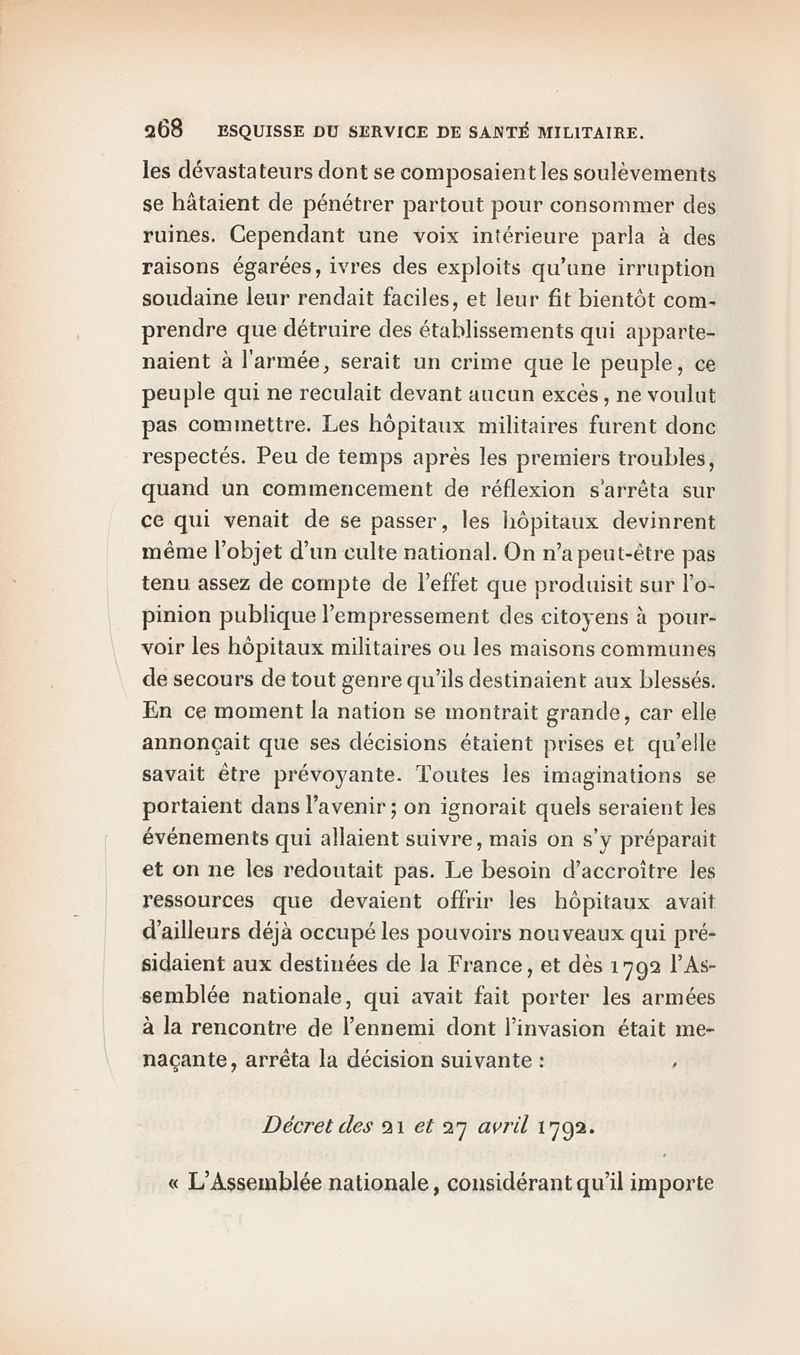 268 ESQUISSE DU SERVICE DE SANTÉ MILITAIRE.

les dévastateurs dont se composaient les soulèvements se hâtaient de pénétrer partout pour consommer des ruines. Cependant une voix intérieure parla à des raisons égarées, ivres des exploits qu'une irruption soudaine leur rendait faciles, et leur fit bientôt comprendre que détruire des établissements qui appartenaient à l'armée, serait un crime que le peuple, ce peuple qui ne reculait devant aucun excès, ne voulut pas commettre. Les hôpitaux militaires furent donc respectés. Peu de temps après les premiers troubles, quand un commencement de réflexion s'arrêta sur ce qui venait de se passer, les hôpitaux devinrent même l'objet d'un culte national. On n'a peut-être pas tenu assez de compte de l'effet que produisit sur l'opinion publique l'empressement des citoyens à pourvoir les hôpitaux militaires ou les maisons communes de secours de tout genre qu'ils destinaient aux blessés. En ce moment la nation se montrait grande, car elle annonçait que ses décisions étaient prises et qu'elle savait être prévoyante. Toutes les imaginations se portaient dans l'avenir; on ignorait quels seraient les événements qui allaient suivre, mais on s'y préparait et on ne les redoutait pas. Le besoin d'accroître les ressources que devaient offrir les hôpitaux avait d'ailleurs déjà occupé les pouvoirs nouveaux qui présidaient aux destinées de la France, et dès 1792 l'Assemblée nationale, qui avait fait porter les armées à la rencontre de l'ennemi dont l'invasion était menaçante, arrêta la décision suivante :

Décret des 21 et 27 avril 1792.

« L'Assemblée nationale, considérant qu'il importe